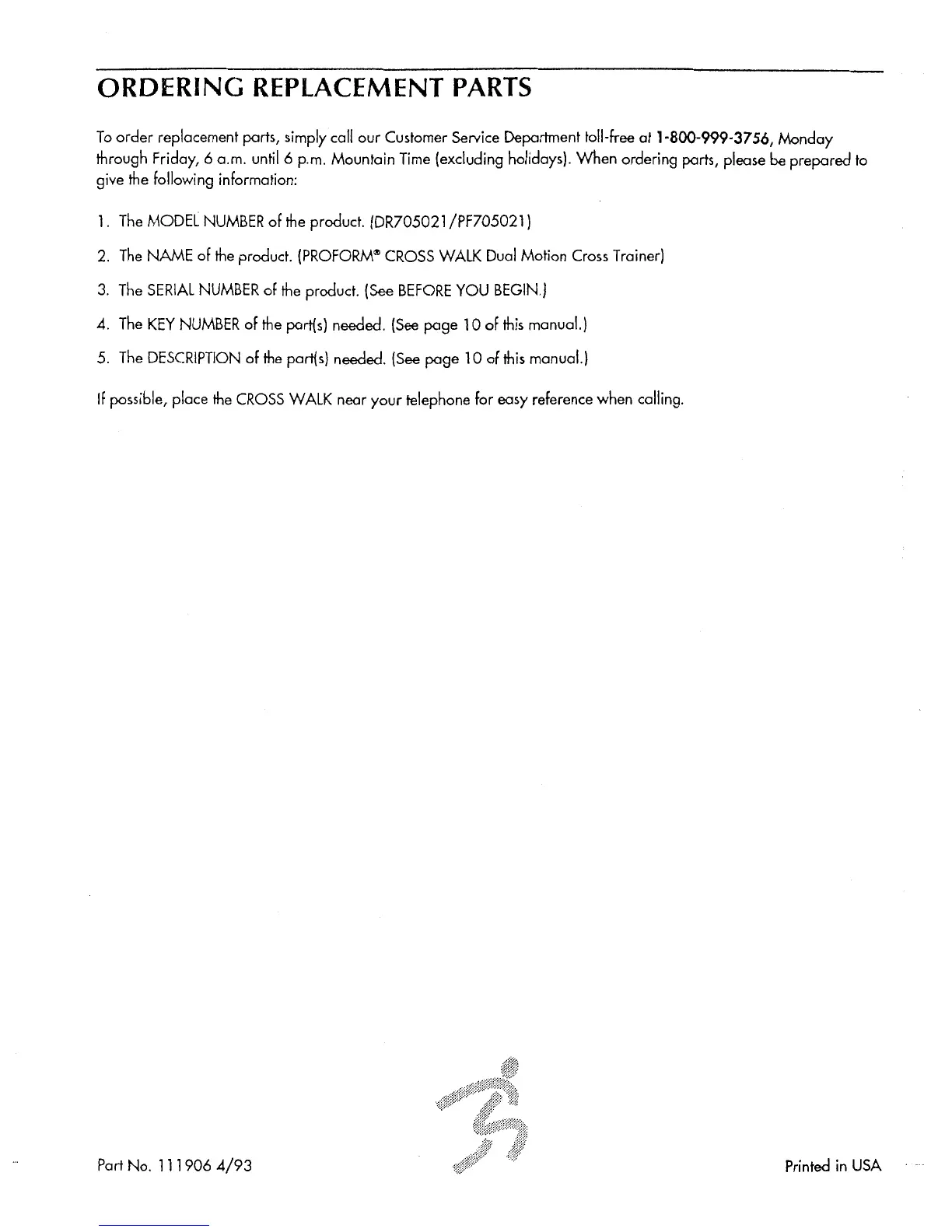 ORDERING REPLACEMENT PARTS

To order replacement parts, simply call our Customer Service Department toll-free at 1-800-999-3756, Monday through Friday, 6 a.m. until 6 p.m. Mountain Time (excluding holidays). When ordering parts, please be prepared to give the following information:

1. The MODEL NUMBER of the product. (DR705021/PF705021)

2. The NAME of the product. (PROFORM® CROSS WALK Dual Motion Cross Trainer)

3. The SERIAL NUMBER of the product. (See BEFORE YOU BEGIN.)

4. The KEY NUMBER of the part(s) needed. (See page 10 of this manual.)

5. The DESCRIPTION of the part(s) needed. (See page 10 of this manual.)

If possible, place the CROSS WALK near your telephone for easy reference when calling.

Part No. 111906 4/93

Printed in USA